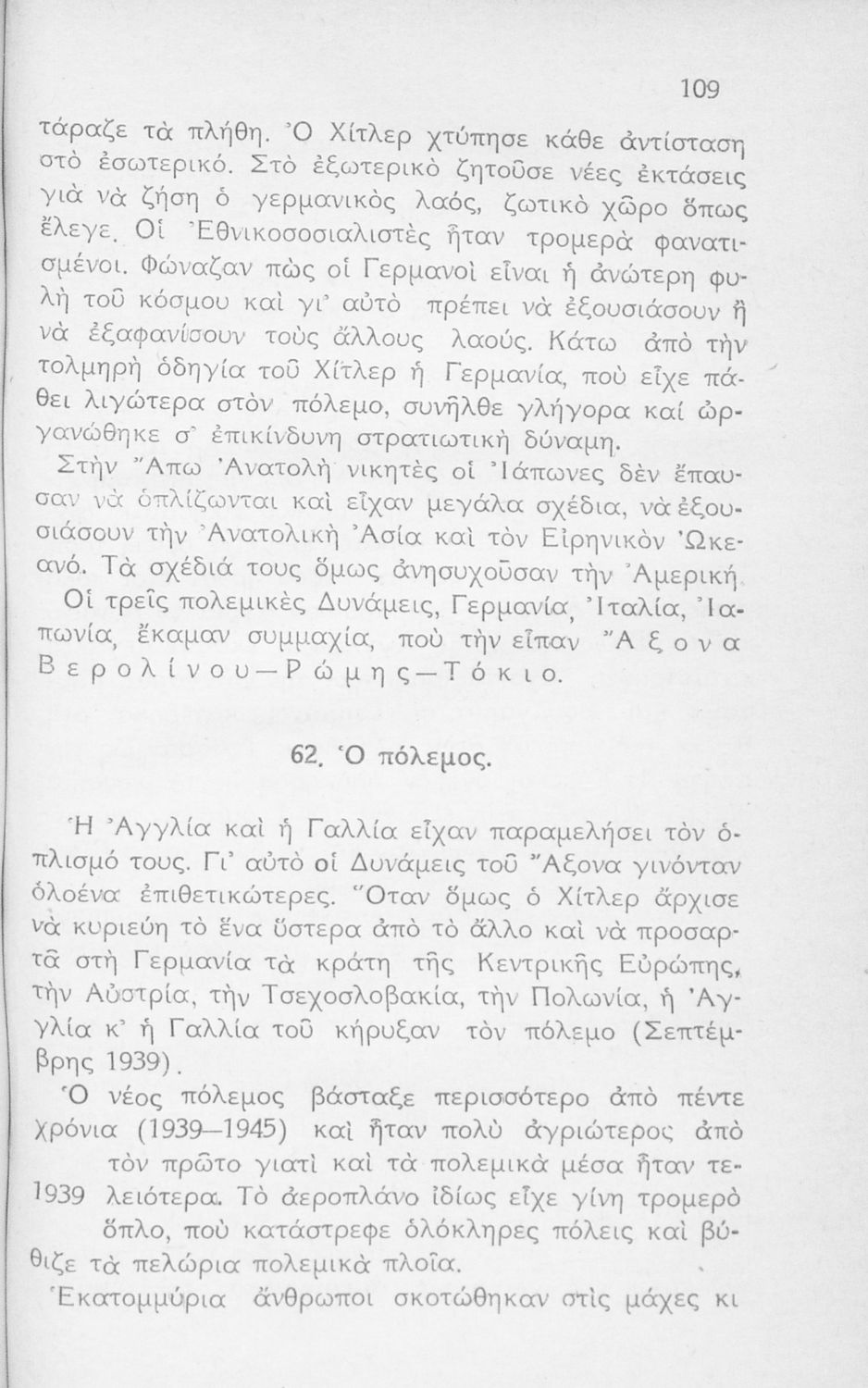 109

τάραζε τὰ πλήθη. Ὁ Χίτλερ χτύπησε κάθε ἀντίσταση στὸ ἐσωτερικό. Στὸ ἐξωτερικὸ ζητοῦσε νέες ἐκτάσεις γιὰ νὰ ζήση ὁ γερμανικὸς λαός, ζωτικὸ χῶρο ὅπως ἔλεγε. Οἱ Ἐθνικοσοσιαλιστὲς ἦταν τρομερὰ φανατισμένοι. Φώναζαν πὼς οἱ Γερμανοὶ εἶναι ἡ ἀνώτερη φυλὴ τοῦ κόσμου καὶ γι' αὐτὸ πρέπει νὰ ἐξουσιάσουν ἢ νὰ ἐξαφανίσουν τοὺς ἄλλους λαούς. Κάτω ἀπὸ τὴν τολμηρὴ ὁδηγία τοῦ Χίτλερ ἡ Γερμανία, ποὺ εἶχε πάθει λιγώτερα στὸν πόλεμο, συνῆλθε γλήγορα καί ὠργανώθηκε σ' ἐπικίνδυνη στρατιωτικὴ δύναμη.

Στὴν Ἄπω Ἀνατολὴ νικητὲς οἱ Ἰάπωνες δὲν ἔπαυσαν νὰ ὁπλίζωνται καὶ εἶχαν μεγάλα σχέδια, νὰ ἐξουσιάσουν τὴν Ἀνατολικὴ Ἀσία καὶ τὸν Εἰρηνικὸν Ὠκεανό. Τὰ σχέδιά τους ὅμως ἀνησυχοῦσαν τὴν Ἀμερική.

Οἱ τρεῖς πολεμικὲς Δυνάμεις, Γερμανία, Ἰταλία, Ἰαπωνία, ἔκαμαν συμμαχία, ποὺ τὴν εἶπαν Ἄξονα Βερολίνου—Ρώμης—Τόκιο.

62. Ὁ πόλεμος.

Ἡ Ἀγγλία καὶ ἡ Γαλλία εἶχαν παραμελήσει τὸν ὁπλισμό τους. Γι' αὐτὸ οἱ Δυνάμεις τοῦ Ἄξονα γινόνταν ὁλοένα ἐπιθετικώτερες. Ὅταν ὅμως ὁ Χίτλερ ἄρχισε νὰ κυριεύη τὸ ἕνα ὕστερα ἀπὸ τὸ ἄλλο καὶ νὰ προσαρτᾶ στὴ Γερμανία τὰ κράτη τῆς Κεντρικῆς Εὐρώπης, τὴν Αὐστρία, τὴν Τσεχοσλοβακία, τὴν Πολωνία, ἡ Ἀγγλία κ' ἡ Γαλλία τοῦ κήρυξαν τὸν πόλεμο (Σεπτέμβρης 1939).

Ὁ νέος πόλεμος βάσταξε περισσότερο ἀπὸ πέντε χρόνια (1939—1945) καὶ ἦταν πολὺ ἀγριώτερος ἀπὸ τὸν πρῶτο γιατὶ καὶ τὰ πολεμικὰ μέσα ἦταν τελειότερα. Τὸ ἀεροπλάνο ἰδίως εἶχε γίνη τρομερὸ ὅπλο, ποὺ κατάστρεφε ὁλόκληρες πόλεις καὶ βύθιζε τὰ πελώρια πολεμικὰ πλοῖα.

1939

Ἑκατομμύρια ἄνθρωποι σκοτώθηκαν στὶς μάχες κι